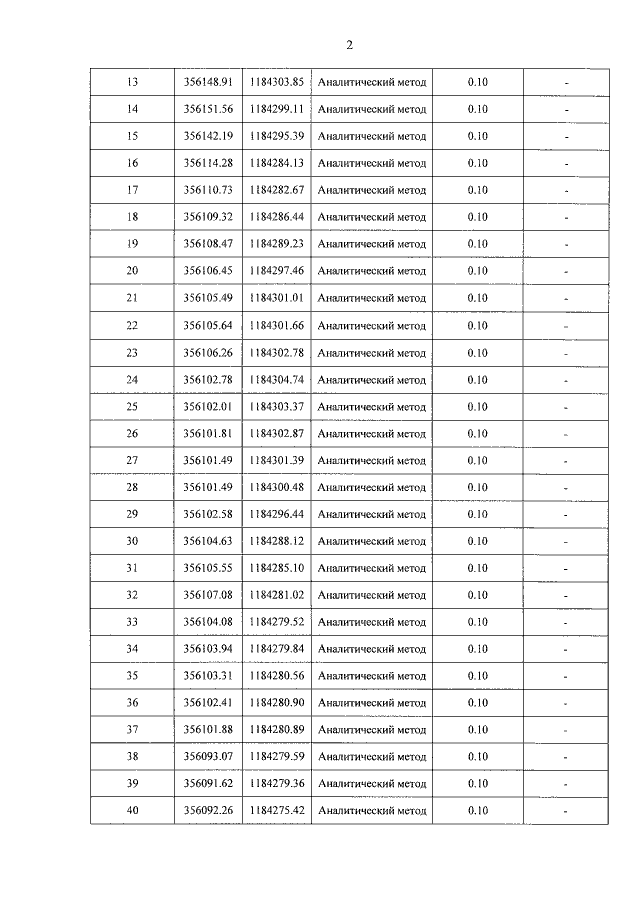 2

| 13 | 356148.91 | 1184303.85 | Аналитический метод | 0.10 | - |
|---|---|---|---|---|---|
| 14 | 356151.56 | 1184299.11 | Аналитический метод | 0.10 | - |
| 15 | 356142.19 | 1184295.39 | Аналитический метод | 0.10 | - |
| 16 | 356114.28 | 1184284.13 | Аналитический метод | 0.10 | - |
| 17 | 356110.73 | 1184282.67 | Аналитический метод | 0.10 | - |
| 18 | 356109.32 | 1184286.44 | Аналитический метод | 0.10 | - |
| 19 | 356108.47 | 1184289.23 | Аналитический метод | 0.10 | - |
| 20 | 356106.45 | 1184297.46 | Аналитический метод | 0.10 | - |
| 21 | 356105.49 | 1184301.01 | Аналитический метод | 0.10 | - |
| 22 | 356105.64 | 1184301.66 | Аналитический метод | 0.10 | - |
| 23 | 356106.26 | 1184302.78 | Аналитический метод | 0.10 | - |
| 24 | 356102.78 | 1184304.74 | Аналитический метод | 0.10 | - |
| 25 | 356102.01 | 1184303.37 | Аналитический метод | 0.10 | - |
| 26 | 356101.81 | 1184302.87 | Аналитический метод | 0.10 | - |
| 27 | 356101.49 | 1184301.39 | Аналитический метод | 0.10 | - |
| 28 | 356101.49 | 1184300.48 | Аналитический метод | 0.10 | - |
| 29 | 356102.58 | 1184296.44 | Аналитический метод | 0.10 | - |
| 30 | 356104.63 | 1184288.12 | Аналитический метод | 0.10 | - |
| 31 | 356105.55 | 1184285.10 | Аналитический метод | 0.10 | - |
| 32 | 356107.08 | 1184281.02 | Аналитический метод | 0.10 | - |
| 33 | 356104.08 | 1184279.52 | Аналитический метод | 0.10 | - |
| 34 | 356103.94 | 1184279.84 | Аналитический метод | 0.10 | - |
| 35 | 356103.31 | 1184280.56 | Аналитический метод | 0.10 | - |
| 36 | 356102.41 | 1184280.90 | Аналитический метод | 0.10 | - |
| 37 | 356101.88 | 1184280.89 | Аналитический метод | 0.10 | - |
| 38 | 356093.07 | 1184279.59 | Аналитический метод | 0.10 | - |
| 39 | 356091.62 | 1184279.36 | Аналитический метод | 0.10 | - |
| 40 | 356092.26 | 1184275.42 | Аналитический метод | 0.10 | - |